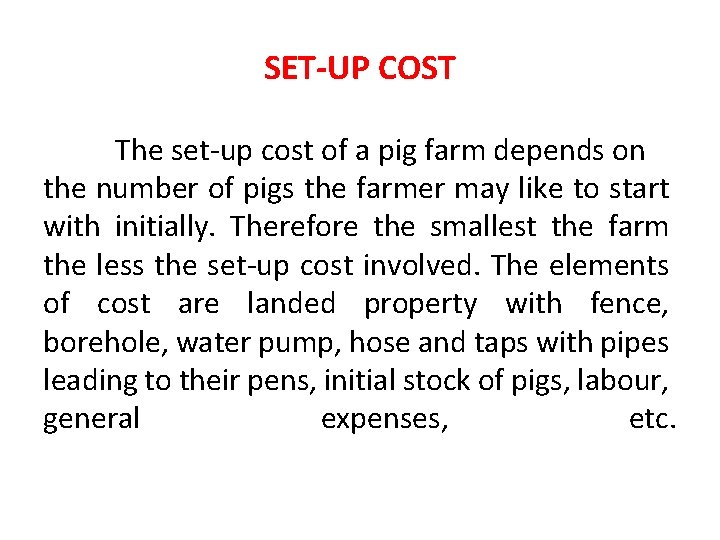 SET-UP COST

The set-up cost of a pig farm depends on the number of pigs the farmer may like to start with initially. Therefore the smallest the farm the less the set-up cost involved. The elements of cost are landed property with fence, borehole, water pump, hose and taps with pipes leading to their pens, initial stock of pigs, labour, general expenses, etc.